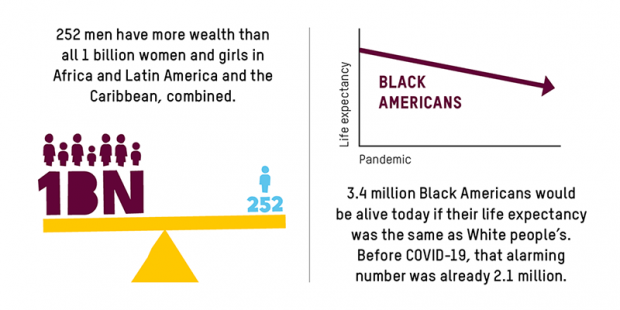 252 men have more wealth than all 1 billion women and girls in Africa and Latin America and the Caribbean, combined.

1BN

252

Life expectancy

BLACK AMERICANS

Pandemic

3.4 million Black Americans would be alive today if their life expectancy was the same as White people's. Before COVID-19, that alarming number was already 2.1 million.